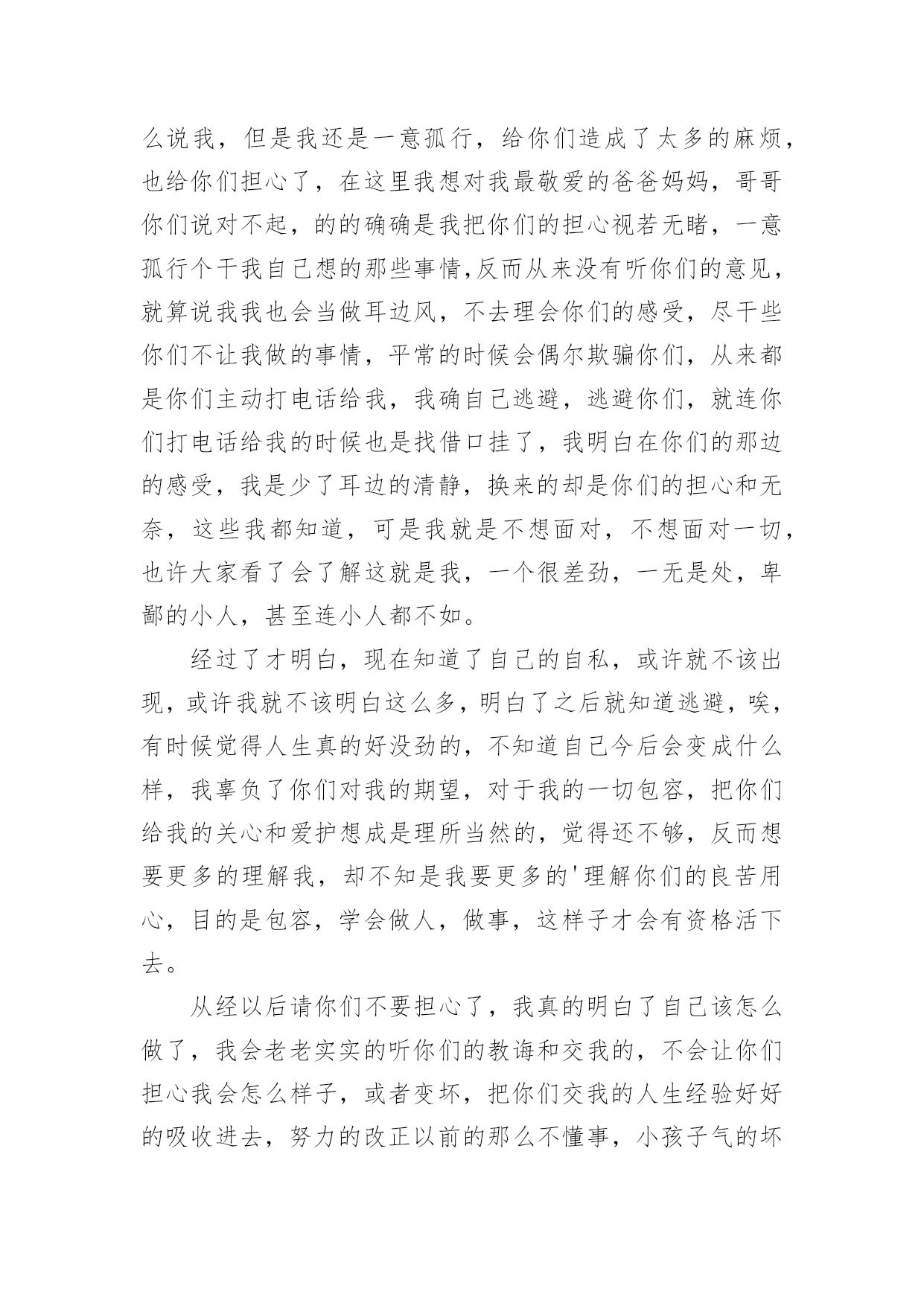 么说我，但是我还是一意孤行，给你们造成了太多的麻烦，也给你们担心了，在这里我想对我最敬爱的爸爸妈妈，哥哥你们说对不起，的的确确是我把你们的担心视若无睹，一意孤行个干我自己想的那些事情,反而从来没有听你们的意见，就算说我我也会当做耳边风，不去理会你们的感受，尽干些你们不让我做的事情，平常的时候会偶尔欺骗你们，从来都是你们主动打电话给我，我确自己逃避，逃避你们，就连你们打电话给我的时候也是找借口挂了，我明白在你们的那边的感受，我是少了耳边的清静，换来的却是你们的担心和无奈，这些我都知道，可是我就是不想面对，不想面对一切，也许大家看了会了解这就是我，一个很差劲，一无是处，卑鄙的小人，甚至连小人都不如。

经过了才明白，现在知道了自己的自私，或许就不该出现，或许我就不该明白这么多，明白了之后就知道逃避，唉，有时候觉得人生真的好没劲的，不知道自己今后会变成什么样，我辜负了你们对我的期望，对于我的一切包容，把你们给我的关心和爱护想成是理所当然的，觉得还不够，反而想要更多的理解我，却不知是我要更多的'理解你们的良苦用心，目的是包容，学会做人，做事，这样子才会有资格活下去。

从经以后请你们不要担心了，我真的明白了自己该怎么做了，我会老老实实的听你们的教诲和交我的，不会让你们担心我会怎么样子，或者变坏，把你们交我的人生经验好好的吸收进去，努力的改正以前的那么不懂事，小孩子气的坏